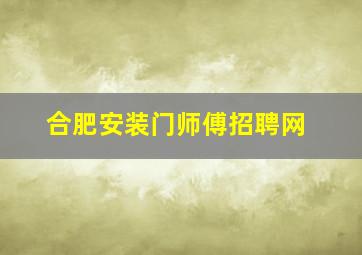 合肥安装门师傅招聘网